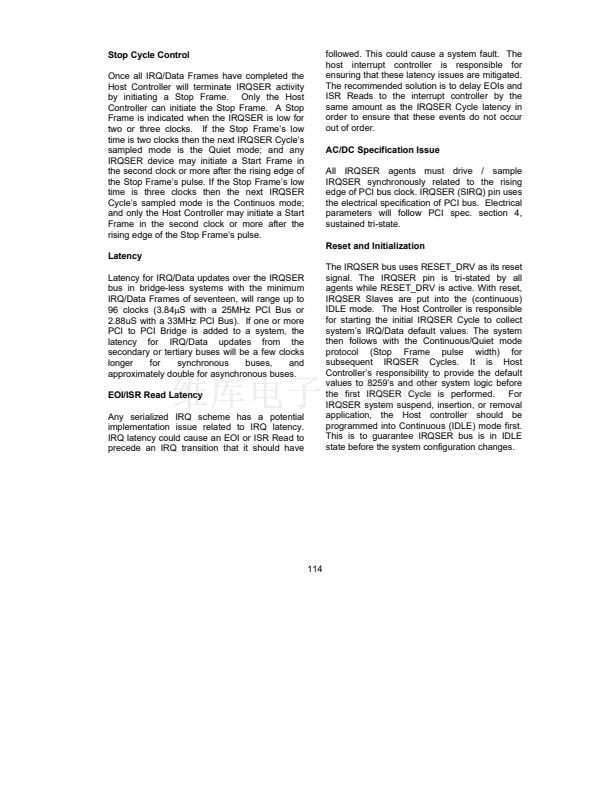 Stop Cycle Control

Once all IRQ/Data Frames have completed the Host Controller will terminate IRQSER activity by initiating a Stop Frame. Only the Host Controller can initiate the Stop Frame. A Stop Frame is indicated when the IRQSER is low for two or three clocks. If the Stop Frame's low time is two clocks then the next IRQSER Cycle's sampled mode is the Quiet mode; and any IRQSER device may initiate a Start Frame in the second clock or more after the rising edge of the Stop Frame's pulse. If the Stop Frame's low time is three clocks then the next IRQSER Cycle's sampled mode is the Continuos mode; and only the Host Controller may initiate a Start Frame in the second clock or more after the rising edge of the Stop Frame's pulse.

Latency

Latency for IRQ/Data updates over the IRQSER bus in bridge-less systems with the minimum IRQ/Data Frames of seventeen, will range up to 96 clocks (3.84μS with a 25MHz PCI Bus or 2.88uS with a 33MHz PCI Bus). If one or more PCI to PCI Bridge is added to a system, the latency for IRQ/Data updates from the secondary or tertiary buses will be a few clocks longer for synchronous buses, and approximately double for asynchronous buses.

EOI/ISR Read Latency

Any serialized IRQ scheme has a potential implementation issue related to IRQ latency. IRQ latency could cause an EOI or ISR Read to precede an IRQ transition that it should have followed. This could cause a system fault. The host interrupt controller is responsible for ensuring that these latency issues are mitigated. The recommended solution is to delay EOIs and ISR Reads to the interrupt controller by the same amount as the IRQSER Cycle latency in order to ensure that these events do not occur out of order.

AC/DC Specification Issue

All IRQSER agents must drive / sample IRQSER synchronously related to the rising edge of PCI bus clock. IRQSER (SIRQ) pin uses the electrical specification of PCI bus. Electrical parameters will follow PCI spec. section 4, sustained tri-state.

Reset and Initialization

The IRQSER bus uses RESET_DRV as its reset signal. The IRQSER pin is tri-stated by all agents while RESET_DRV is active. With reset, IRQSER Slaves are put into the (continuous) IDLE mode. The Host Controller is responsible for starting the initial IRQSER Cycle to collect system's IRQ/Data default values. The system then follows with the Continuous/Quiet mode protocol (Stop Frame pulse width) for subsequent IRQSER Cycles. It is Host Controller's responsibility to provide the default values to 8259's and other system logic before the first IRQSER Cycle is performed. For IRQSER system suspend, insertion, or removal application, the Host controller should be programmed into Continuous (IDLE) mode first. This is to guarantee IRQSER bus is in IDLE state before the system configuration changes.

114

维库电子